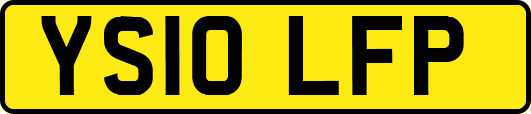 YS10 LFP